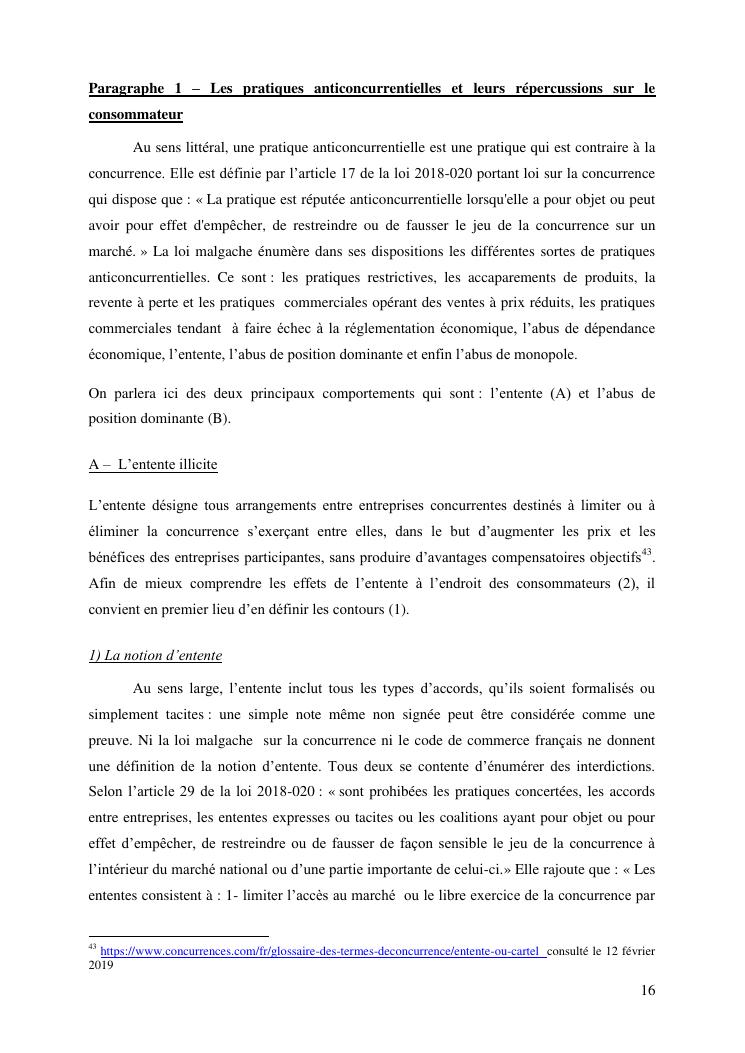 Paragraphe 1 – Les pratiques anticoncurrentielles et leurs répercussions sur le consommateur

Au sens littéral, une pratique anticoncurrentielle est une pratique qui est contraire à la concurrence. Elle est définie par l'article 17 de la loi 2018-020 portant loi sur la concurrence qui dispose que : « La pratique est réputée anticoncurrentielle lorsqu'elle a pour objet ou peut avoir pour effet d'empêcher, de restreindre ou de fausser le jeu de la concurrence sur un marché. » La loi malgache énumère dans ses dispositions les différentes sortes de pratiques anticoncurrentielles. Ce sont : les pratiques restrictives, les accaparements de produits, la revente à perte et les pratiques commerciales opérant des ventes à prix réduits, les pratiques commerciales tendant à faire échec à la réglementation économique, l'abus de dépendance économique, l'entente, l'abus de position dominante et enfin l'abus de monopole.

On parlera ici des deux principaux comportements qui sont : l'entente (A) et l'abus de position dominante (B).

A – L'entente illicite

L'entente désigne tous arrangements entre entreprises concurrentes destinés à limiter ou à éliminer la concurrence s'exerçant entre elles, dans le but d'augmenter les prix et les bénéfices des entreprises participantes, sans produire d'avantages compensatoires objectifs$^{43}$. Afin de mieux comprendre les effets de l'entente à l'endroit des consommateurs (2), il convient en premier lieu d'en définir les contours (1).

1) La notion d'entente

Au sens large, l'entente inclut tous les types d'accords, qu'ils soient formalisés ou simplement tacites : une simple note même non signée peut être considérée comme une preuve. Ni la loi malgache sur la concurrence ni le code de commerce français ne donnent une définition de la notion d'entente. Tous deux se contente d'énumérer des interdictions. Selon l'article 29 de la loi 2018-020 : « sont prohibées les pratiques concertées, les accords entre entreprises, les ententes expresses ou tacites ou les coalitions ayant pour objet ou pour effet d'empêcher, de restreindre ou de fausser de façon sensible le jeu de la concurrence à l'intérieur du marché national ou d'une partie importante de celui-ci.» Elle rajoute que : « Les ententes consistent à : 1- limiter l'accès au marché ou le libre exercice de la concurrence par

$^{43}$ https://www.concurrences.com/fr/glossaire-des-termes-deconcurrence/entente-ou-cartel consulté le 12 février 2019

16